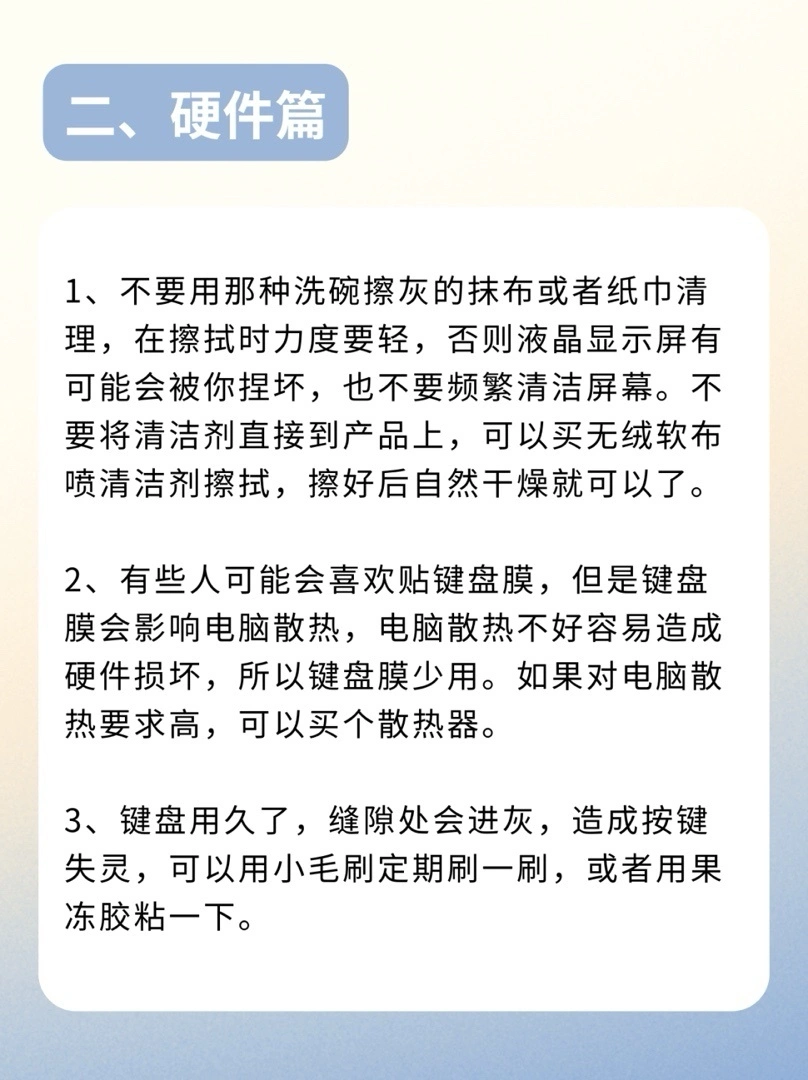 二、硬件篇

1、不要用那种洗碗擦灰的抹布或者纸巾清理，在擦拭时力度要轻，否则液晶显示屏有可能会被你捏坏，也不要频繁清洁屏幕。不要将清洁剂直接到产品上，可以买无绒软布喷清洁剂擦拭，擦好后自然干燥就可以了。

2、有些人可能会喜欢贴键盘膜，但是键盘膜会影响电脑散热，电脑散热不好容易造成硬件损坏，所以键盘膜少用。如果对电脑散热要求高，可以买个散热器。

3、键盘用久了，缝隙处会进灰，造成按键失灵，可以用小毛刷定期刷一刷，或者用果冻胶粘一下。